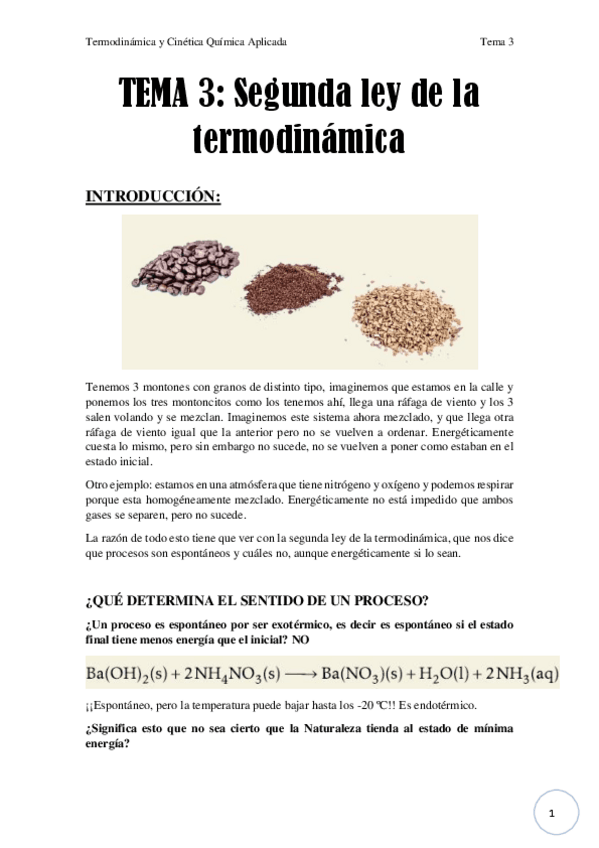 Termodinámica y Cinética Química Aplicada

Tema 3

TEMA 3: Segunda ley de la termodinámica

INTRODUCCIÓN:

Tenemos 3 montones con granos de distinto tipo, imaginemos que estamos en la calle y ponemos los tres montoncitos como los tenemos ahí, llega una ráfaga de viento y los 3 salen volando y se mezclan. Imaginemos este sistema ahora mezclado, y que llega otra ráfaga de viento igual que la anterior pero no se vuelven a ordenar. Energéticamente cuesta lo mismo, pero sin embargo no sucede, no se vuelven a poner como estaban en el estado inicial.

Otro ejemplo: estamos en una atmósfera que tiene nitrógeno y oxígeno y podemos respirar porque esta homogéneamente mezclado. Energéticamente no está impedido que ambos gases se separen, pero no sucede.

La razón de todo esto tiene que ver con la segunda ley de la termodinámica, que nos dice que procesos son espontáneos y cuáles no, aunque energéticamente si lo sean.

¿QUÉ DETERMINA EL SENTIDO DE UN PROCESO?

¿Un proceso es espontáneo por ser exotérmico, es decir es espontáneo si el estado final tiene menos energía que el inicial? NO

$Ba(OH)_2(s) + 2NH_4NO_3(s) \longrightarrow Ba(NO_3)(s) + H_2O(l) + 2NH_3(aq)$

¡¡Espontáneo, pero la temperatura puede bajar hasta los -20 ºC!! Es endotérmico.

¿Significa esto que no sea cierto que la Naturaleza tienda al estado de mínima energía?

1